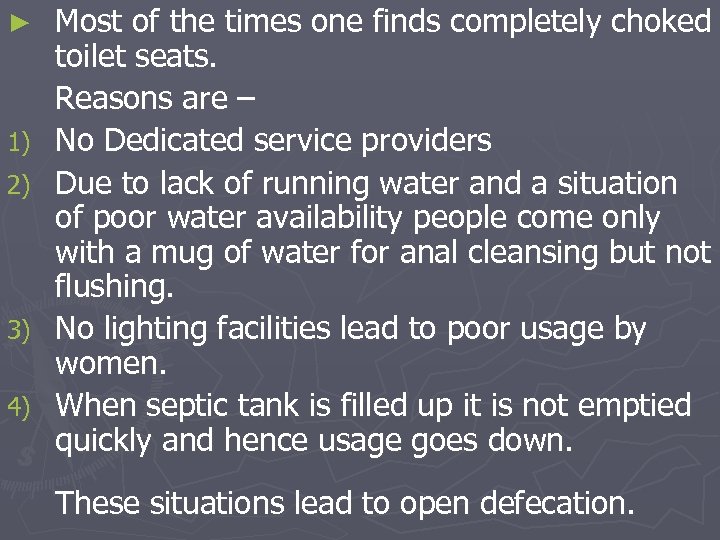 ► Most of the times one finds completely choked toilet seats.

Reasons are –

1) No Dedicated service providers

2) Due to lack of running water and a situation of poor water availability people come only with a mug of water for anal cleansing but not flushing.

3) No lighting facilities lead to poor usage by women.

4) When septic tank is filled up it is not emptied quickly and hence usage goes down.

These situations lead to open defecation.